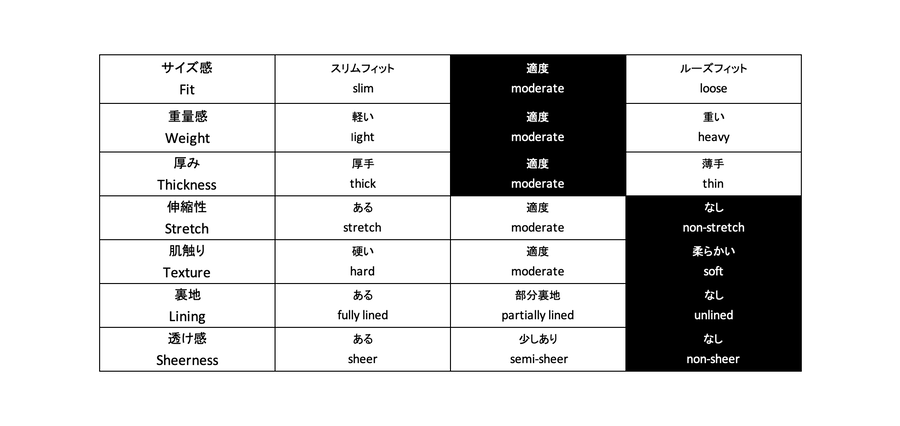 | サイズ感 Fit | スリムフィット slim | 適度 moderate | ルーズフィット loose |
|---|---|---|---|
| 重量感 Weight | 軽い light | 適度 moderate | 重い heavy |
| 厚み Thickness | 厚手 thick | 適度 moderate | 薄手 thin |
| 伸縮性 Stretch | ある stretch | 適度 moderate | なし non-stretch |
| 肌触り Texture | 硬い hard | 適度 moderate | 柔らかい soft |
| 裏地 Lining | ある fully lined | 部分裏地 partially lined | なし unlined |
| 透け感 Sheerness | ある sheer | 少しあり semi-sheer | なし non-sheer |